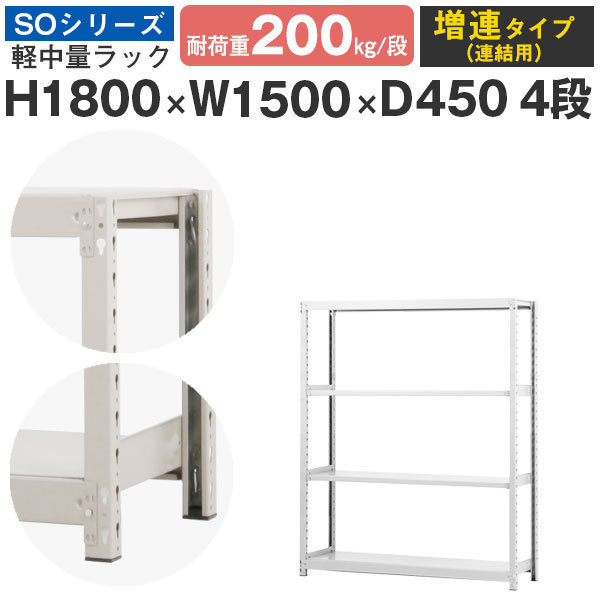 SOシリーズ
軽中量ラック

耐荷重200kg/段

増連タイプ
(連結用)

H1800×W1500×D450 4段